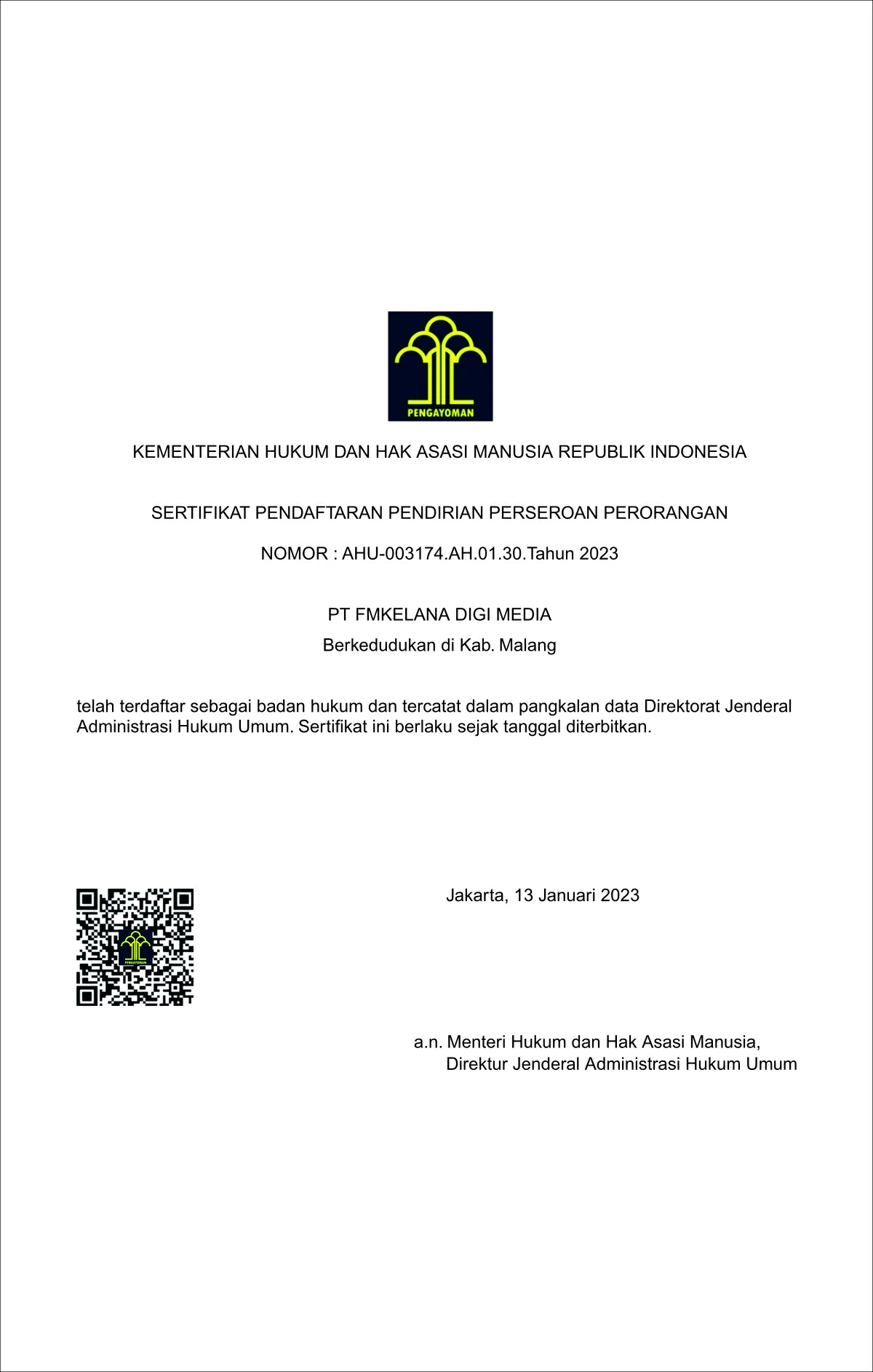 PENGAYOMAN

KEMENTERIAN HUKUM DAN HAK ASASI MANUSIA REPUBLIK INDONESIA

SERTIFIKAT PENDAFTARAN PENDIRIAN PERSEROAN PERORANGAN

NOMOR : AHU-003174.AH.01.30.Tahun 2023

PT FMKELANA DIGI MEDIA

Berkedudukan di Kab. Malang

telah terdaftar sebagai badan hukum dan tercatat dalam pangkalan data Direktorat Jenderal Administrasi Hukum Umum. Sertifikat ini berlaku sejak tanggal diterbitkan.

PENGAYOMAN

Jakarta, 13 Januari 2023

a.n. Menteri Hukum dan Hak Asasi Manusia,
Direktur Jenderal Administrasi Hukum Umum